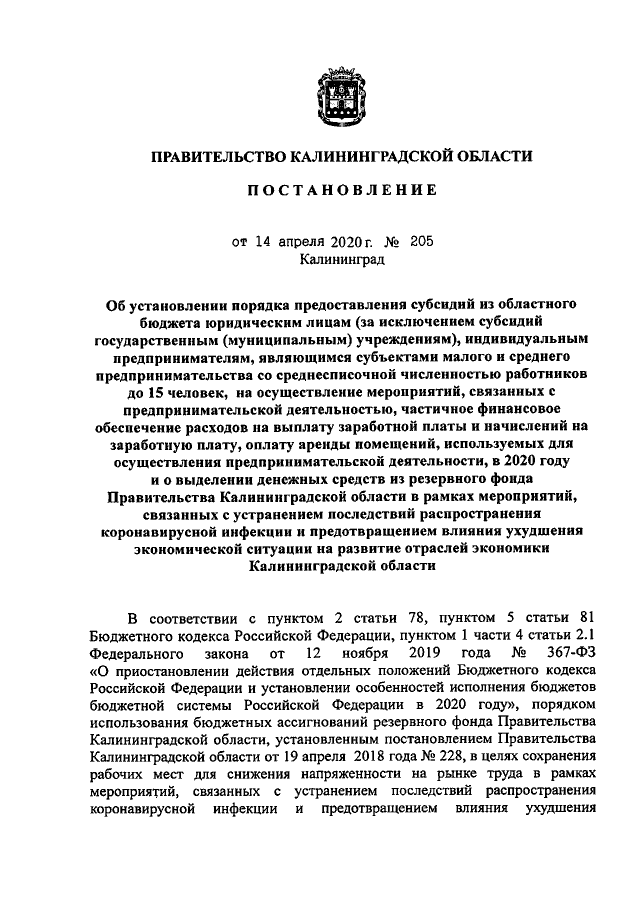 ПРАВИТЕЛЬСТВО КАЛИНИНГРАДСКОЙ ОБЛАСТИ

ПОСТАНОВЛЕНИЕ

от 14 апреля 2020 г. № 205
Калининград

Об установлении порядка предоставления субсидий из областного бюджета юридическим лицам (за исключением субсидий государственным (муниципальным) учреждениям), индивидуальным предпринимателям, являющимся субъектами малого и среднего предпринимательства со среднесписочной численностью работников до 15 человек, на осуществление мероприятий, связанных с предпринимательской деятельностью, частичное финансовое обеспечение расходов на выплату заработной платы и начислений на заработную плату, оплату аренды помещений, используемых для осуществления предпринимательской деятельности, в 2020 году и о выделении денежных средств из резервного фонда Правительства Калининградской области в рамках мероприятий, связанных с устранением последствий распространения коронавирусной инфекции и предотвращением влияния ухудшения экономической ситуации на развитие отраслей экономики Калининградской области

В соответствии с пунктом 2 статьи 78, пунктом 5 статьи 81 Бюджетного кодекса Российской Федерации, пунктом 1 части 4 статьи 2.1 Федерального закона от 12 ноября 2019 года № 367-ФЗ «О приостановлении действия отдельных положений Бюджетного кодекса Российской Федерации и установлении особенностей исполнения бюджетов бюджетной системы Российской Федерации в 2020 году», порядком использования бюджетных ассигнований резервного фонда Правительства Калининградской области, установленным постановлением Правительства Калининградской области от 19 апреля 2018 года № 228, в целях сохранения рабочих мест для снижения напряженности на рынке труда в рамках мероприятий, связанных с устранением последствий распространения коронавирусной инфекции и предотвращением влияния ухудшения